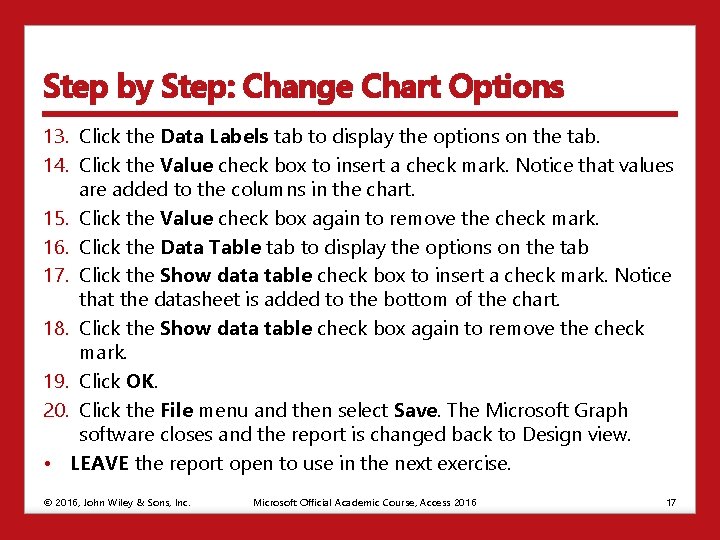 Step by Step: Change Chart Options

13. Click the Data Labels tab to display the options on the tab.
14. Click the Value check box to insert a check mark. Notice that values are added to the columns in the chart.
15. Click the Value check box again to remove the check mark.
16. Click the Data Table tab to display the options on the tab
17. Click the Show data table check box to insert a check mark. Notice that the datasheet is added to the bottom of the chart.
18. Click the Show data table check box again to remove the check mark.
19. Click OK.
20. Click the File menu and then select Save. The Microsoft Graph software closes and the report is changed back to Design view.
• LEAVE the report open to use in the next exercise.

© 2016, John Wiley & Sons, Inc. Microsoft Official Academic Course, Access 2016 17